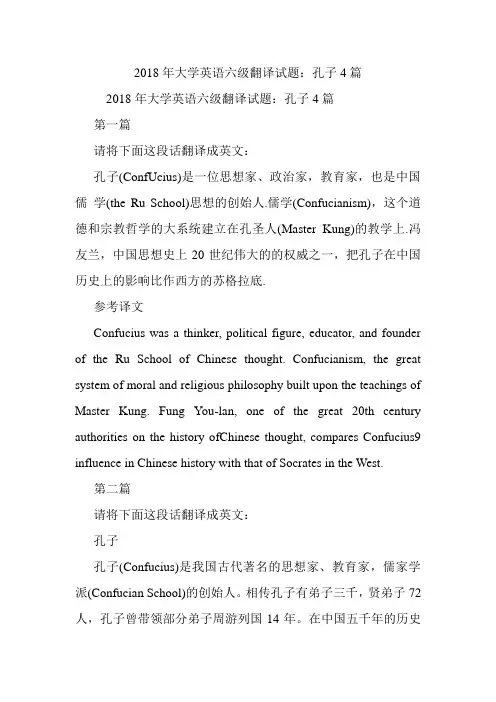 2018 年大学英语六级翻译试题：孔子 4 篇

2018 年大学英语六级翻译试题：孔子 4 篇

第一篇

请将下面这段话翻译成英文：

孔子(ConfUcius)是一位思想家、政治家，教育家，也是中国儒 学(the Ru School)思想的创始人.儒学(Confucianism)，这个道德和宗教哲学的大系统建立在孔圣人(Master Kung)的教学上.冯友兰，中国思想史上 20 世纪伟大的的权威之一，把孔子在中国历史上的影响比作西方的苏格拉底.

参考译文

Confucius was a thinker, political figure, educator, and founder of the Ru School of Chinese thought. Confucianism, the great system of moral and religious philosophy built upon the teachings of Master Kung. Fung You-lan, one of the great 20th century authorities on the history ofChinese thought, compares Confucius9 influence in Chinese history with that of Socrates in the West.

第二篇

请将下面这段话翻译成英文：

孔子

孔子(Confucius)是我国古代著名的思想家、教育家，儒家学派(Confucian School)的创始人。相传孔子有弟子三千，贤弟子 72 人，孔子曾带领部分弟子周游列国 14 年。在中国五千年的历史